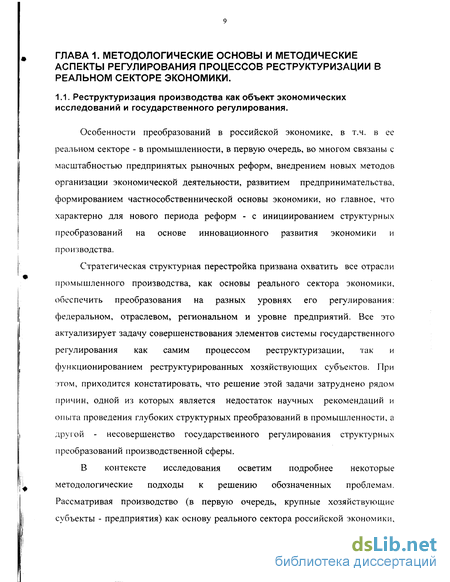 9

ГЛАВА 1. МЕТОДОЛОГИЧЕСКИЕ ОСНОВЫ И МЕТОДИЧЕСКИЕ АСПЕКТЫ РЕГУЛИРОВАНИЯ ПРОЦЕССОВ РЕСТРУКТУРИЗАЦИИ В РЕАЛЬНОМ СЕКТОРЕ ЭКОНОМИКИ.

1.1. Реструктуризация производства как объект экономических исследований и государственного регулирования.

Особенности преобразований в российской экономике, в т.ч. в ее реальном секторе - в промышленности, в первую очередь, во многом связаны с масштабностью предпринятых рыночных реформ, внедрением новых методов организации экономической деятельности, развитием предпринимательства, формированием частнособственнической основы экономики, но главное, что характерно для нового периода реформ - с инициированием структурных преобразований на основе инновационного развития экономики и производства.

Стратегическая структурная перестройка призвана охватить все отрасли промышленного производства, как основы реального сектора экономики, обеспечить преобразования на разных уровнях его регулирования: федеральном, отраслевом, региональном и уровне предприятий. Все это актуализирует задачу совершенствования элементов системы государственного регулирования как самим процессом реструктуризации, так и функционированием реструктурированных хозяйствующих субъектов. При этом, приходится констатировать, что решение этой задачи затруднено рядом причин, одной из которых является недостаток научных рекомендаций и опыта проведения глубоких структурных преобразований в промышленности, а другой - несовершенство государственного регулирования структурных преобразований производственной сферы.

В контексте исследования осветим подробнее некоторые методологические подходы к решению обозначенных проблемам. Рассматривая производство (в первую очередь, крупные хозяйствующие субъекты - предприятия) как основу реального сектора российской экономики,

dsLib.net
библиотека диссертаций